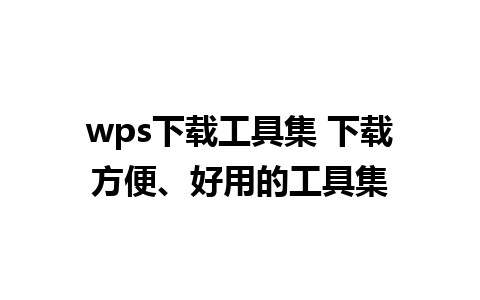 wps下载工具集 下载方便、好用的工具集